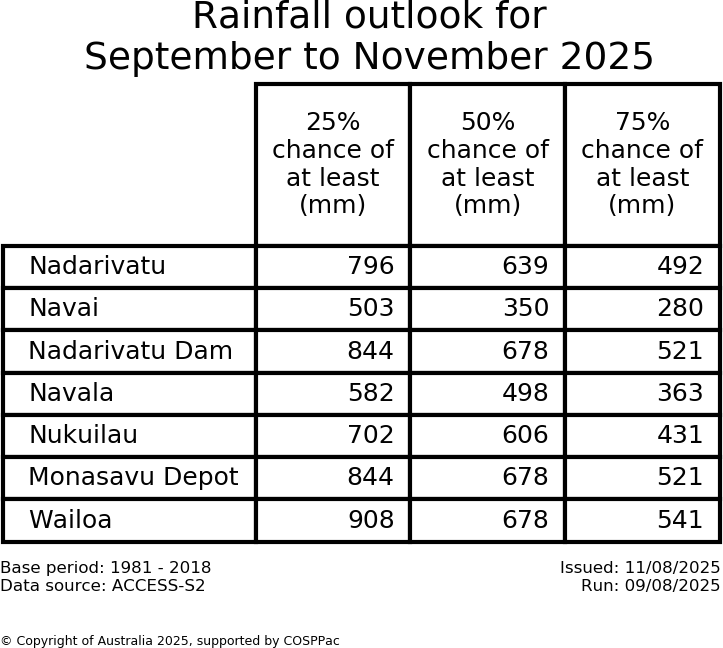 Rainfall outlook for September to November 2025

| | 25% chance of at least (mm) | 50% chance of at least (mm) | 75% chance of at least (mm) |
|---|---|---|---|
| Nadarivatu | 796 | 639 | 492 |
| Navai | 503 | 350 | 280 |
| Nadarivatu Dam | 844 | 678 | 521 |
| Navala | 582 | 498 | 363 |
| Nukuilau | 702 | 606 | 431 |
| Monasavu Depot | 844 | 678 | 521 |
| Wailoa | 908 | 678 | 541 |

Base period: 1981 - 2018
Data source: ACCESS-S2

Issued: 11/08/2025
Run: 09/08/2025

© Copyright of Australia 2025, supported by COSPPac